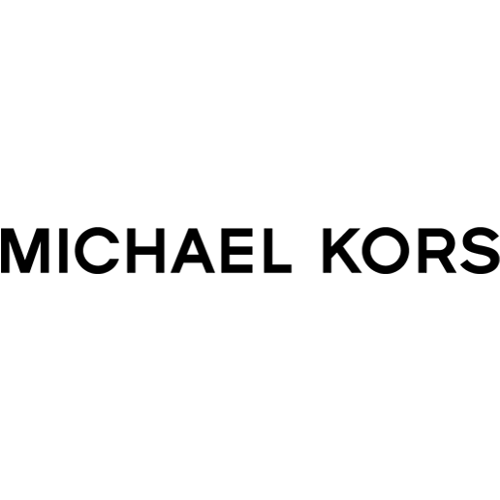 MICHAEL KORS